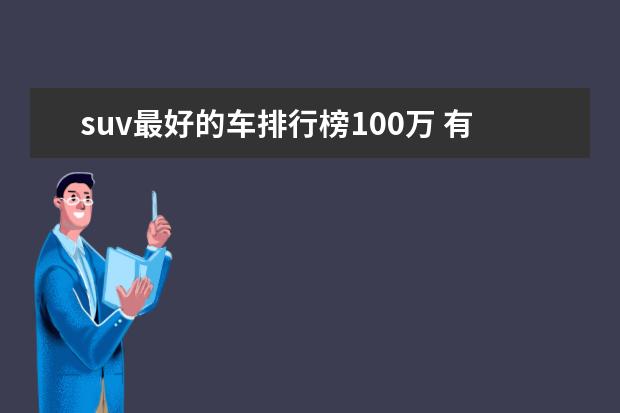 suv最好的车排行榜100万 有